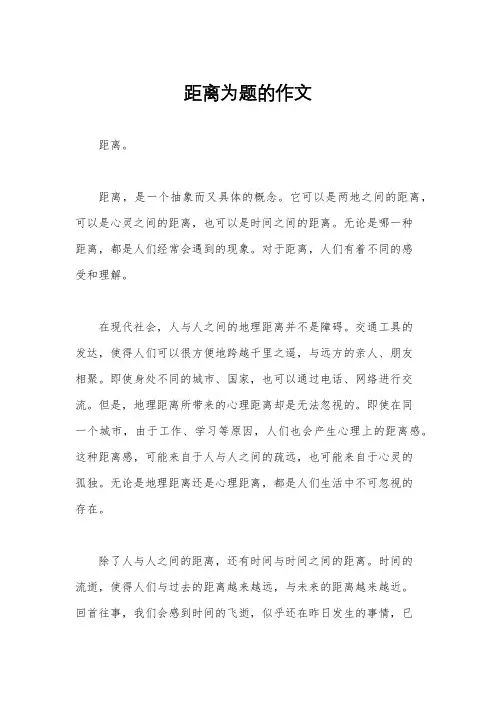 距离为题的作文

距离。

距离，是一个抽象而又具体的概念。它可以是两地之间的距离，可以是心灵之间的距离，也可以是时间之间的距离。无论是哪一种距离，都是人们经常会遇到的现象。对于距离，人们有着不同的感受和理解。

在现代社会，人与人之间的地理距离并不是障碍。交通工具的发达，使得人们可以很方便地跨越千里之遥，与远方的亲人、朋友相聚。即使身处不同的城市、国家，也可以通过电话、网络进行交流。但是，地理距离所带来的心理距离却是无法忽视的。即使在同一个城市，由于工作、学习等原因，人们也会产生心理上的距离感。这种距离感，可能来自于人与人之间的疏远，也可能来自于心灵的孤独。无论是地理距离还是心理距离，都是人们生活中不可忽视的存在。

除了人与人之间的距离，还有时间与时间之间的距离。时间的流逝，使得人们与过去的距离越来越远，与未来的距离越来越近。回首往事，我们会感到时间的飞逝，似乎还在昨日发生的事情，已